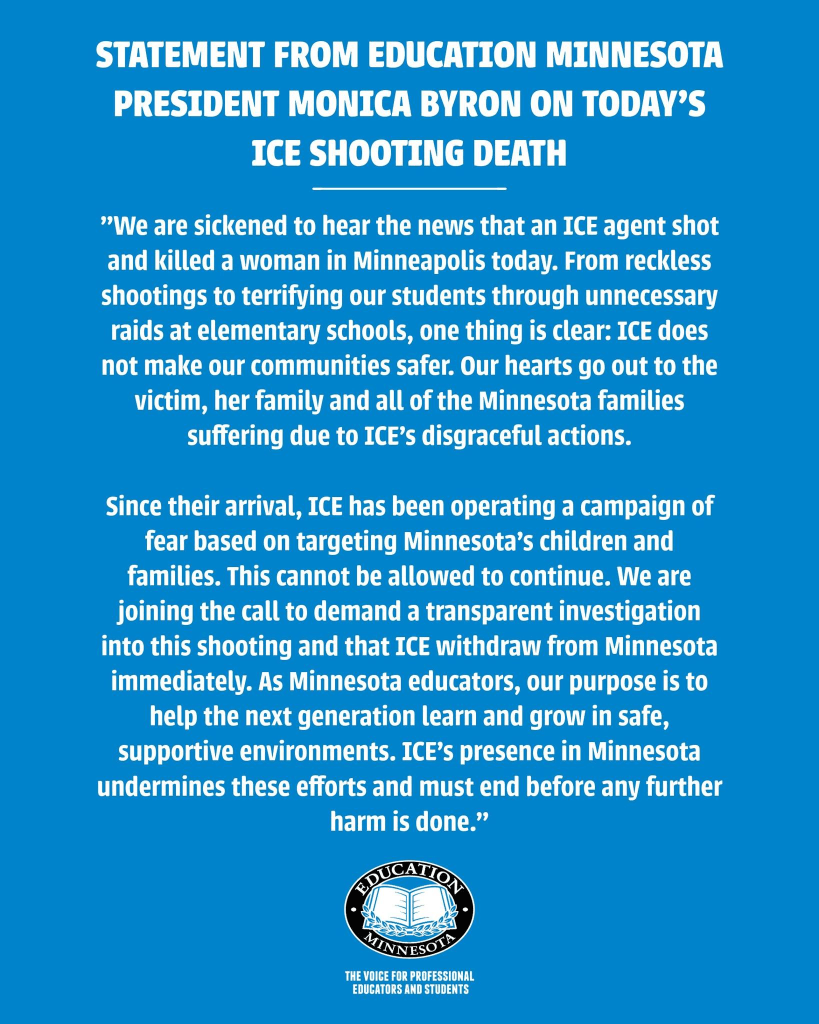 STATEMENT FROM EDUCATION MINNESOTA PRESIDENT MONICA BYRON ON TODAY'S ICE SHOOTING DEATH

"We are sickened to hear the news that an ICE agent shot and killed a woman in Minneapolis today. From reckless shootings to terrifying our students through unnecessary raids at elementary schools, one thing is clear: ICE does not make our communities safer. Our hearts go out to the victim, her family and all of the Minnesota families suffering due to ICE's disgraceful actions.

Since their arrival, ICE has been operating a campaign of fear based on targeting Minnesota's children and families. This cannot be allowed to continue. We are joining the call to demand a transparent investigation into this shooting and that ICE withdraw from Minnesota immediately. As Minnesota educators, our purpose is to help the next generation learn and grow in safe, supportive environments. ICE's presence in Minnesota undermines these efforts and must end before any further harm is done."

EDUCATION MINNESOTA

THE VOICE FOR PROFESSIONAL EDUCATORS AND STUDENTS